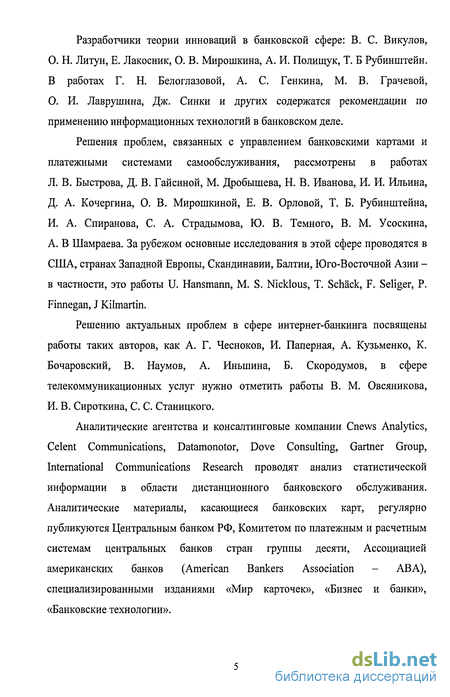 Разработчики теории инноваций в банковской сфере: В. С. Викулов, О. Н. Литун, Е. Лакосник, О. В. Мирошкина, А. И. Полищук, Т. Б Рубинштейн. В работах Г. Н. Белоглазовой, А. С. Генкина, М. В. Грачевой, О. И. Лаврушина, Дж. Синки и других содержатся рекомендации по применению информационных технологий в банковском деле.

Решения проблем, связанных с управлением банковскими картами и платежными системами самообслуживания, рассмотрены в работах Л. В. Быстрова, Д. В. Гайсиной, М. Дробышева, Н. В. Иванова, И. И. Ильина, Д. А. Кочергина, О. В. Мирошкиной, Е. В. Орловой, Т. Б. Рубинштейна, И. А. Спиранова, С. А. Страдымова, Ю. В. Темного, В. М. Усоскина, А. В Шамраева. За рубежом основные исследования в этой сфере проводятся в США, странах Западной Европы, Скандинавии, Балтии, Юго-Восточной Азии – в частности, это работы U. Hansmann, M. S. Nicklous, T. Schäck, F. Seliger, P. Finnegan, J Kilmartin.

Решению актуальных проблем в сфере интернет-банкинга посвящены работы таких авторов, как А. Г. Чесноков, И. Паперная, А. Кузьменко, К. Бочаровский, В. Наумов, А. Иньшина, Б. Скородумов, в сфере телекоммуникационных услуг нужно отметить работы В. М. Овсяникова, И. В. Сироткина, С. С. Станицкого.

Аналитические агентства и консалтинговые компании Cnews Analytics, Celent Communications, Datamonotor, Dove Consulting, Gartner Group, International Communications Research проводят анализ статистической информации в области дистанционного банковского обслуживания. Аналитические материалы, касающиеся банковских карт, регулярно публикуются Центральным банком РФ, Комитетом по платежным и расчетным системам центральных банков стран группы десяти, Ассоциацией американских банков (American Bankers Association – ABA), специализированными изданиями «Мир карточек», «Бизнес и банки», «Банковские технологии».

5

dsLib.net
библиотека диссертаций